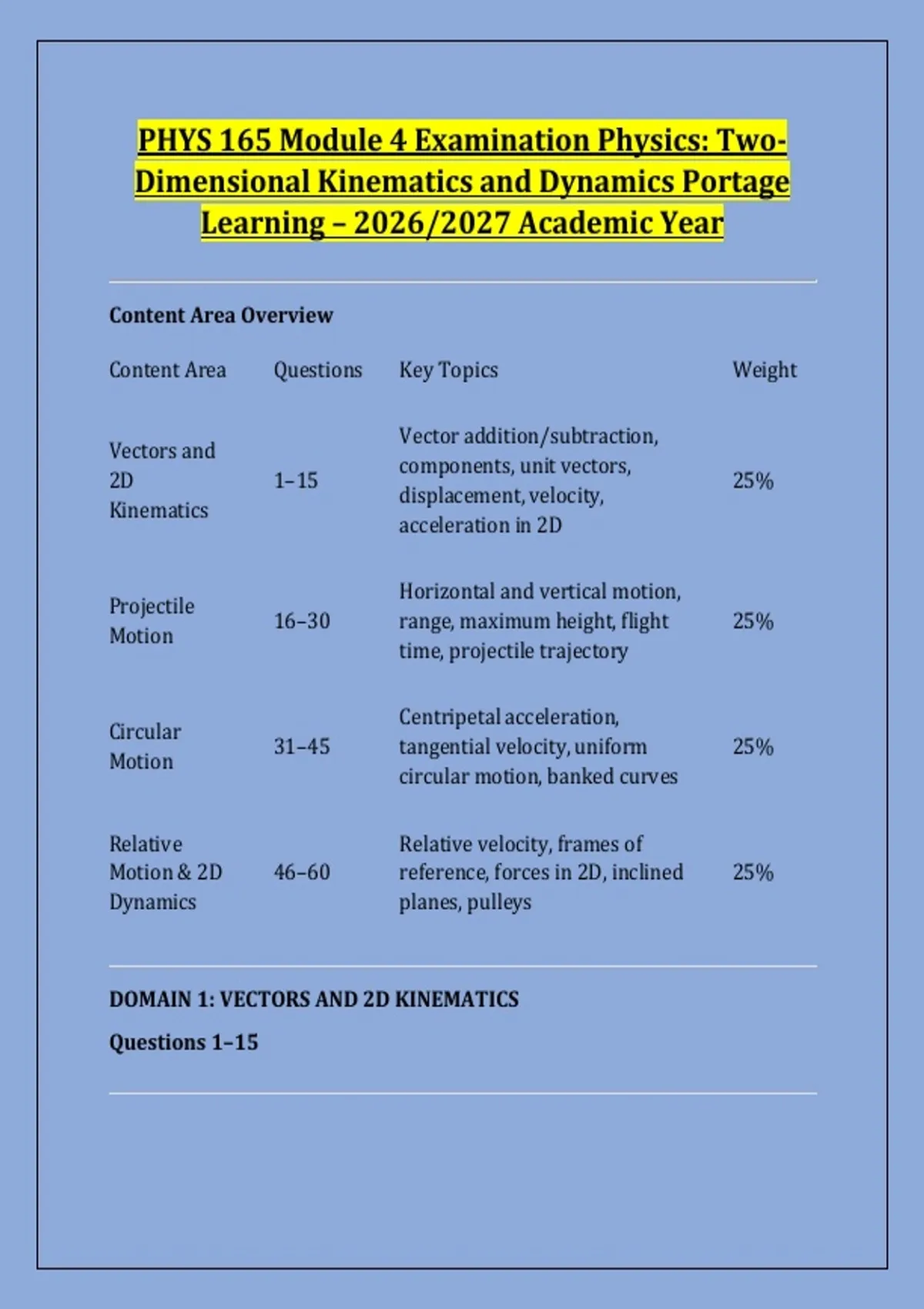 PHYS 165 Module 4 Examination Physics: Two-Dimensional Kinematics and Dynamics Portage Learning – 2026/2027 Academic Year

Content Area Overview

| Content Area | Questions | Key Topics | Weight |
|---|---|---|---|
| Vectors and 2D Kinematics | 1–15 | Vector addition/subtraction, components, unit vectors, displacement, velocity, acceleration in 2D | 25% |
| Projectile Motion | 16–30 | Horizontal and vertical motion, range, maximum height, flight time, projectile trajectory | 25% |
| Circular Motion | 31–45 | Centripetal acceleration, tangential velocity, uniform circular motion, banked curves | 25% |
| Relative Motion & 2D Dynamics | 46–60 | Relative velocity, frames of reference, forces in 2D, inclined planes, pulleys | 25% |

DOMAIN 1: VECTORS AND 2D KINEMATICS

Questions 1–15